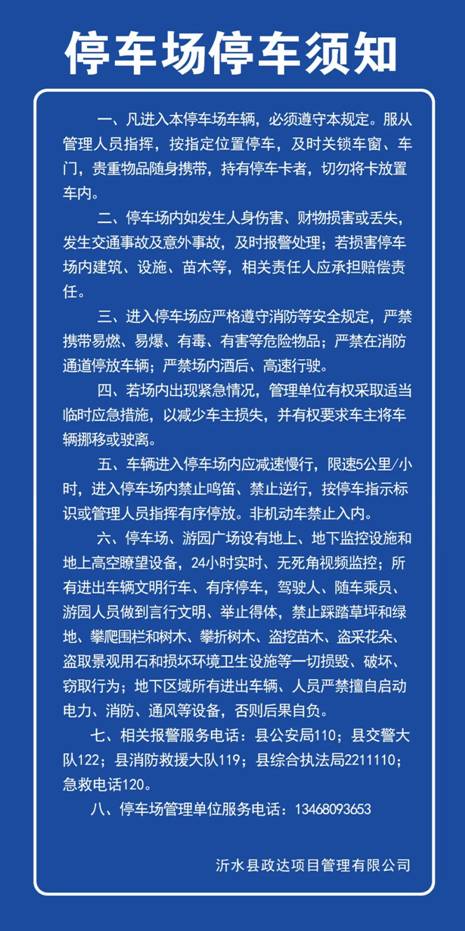 停车场停车须知

一、凡进入本停车场车辆，必须遵守本规定。服从管理人员指挥，按指定位置停车，及时关锁车窗、车门，贵重物品随身携带，持有停车卡者，切勿将卡放置车内。

二、停车场内如发生人身伤害、财物损害或丢失，发生交通事故及意外事故，及时报警处理；若损害停车场内建筑、设施、苗木等，相关责任人应承担赔偿责任。

三、进入停车场应严格遵守消防等安全规定，严禁携带易燃、易爆、有毒、有害等危险物品；严禁在消防通道停放车辆；严禁场内酒后、高速行驶。

四、若场内出现紧急情况，管理单位有权采取适当临时应急措施，以减少车主损失，并有权要求车主将车辆挪移或驶离。

五、车辆进入停车场内应减速慢行，限速5公里/小时，进入停车场内禁止鸣笛、禁止逆行，按停车指示标识或管理人员指挥有序停放。非机动车禁止入内。

六、停车场、游园广场设有地上、地下监控设施和地上高空瞭望设备，24小时实时、无死角视频监控；所有进出车辆文明行车、有序停车，驾驶人、随车乘员、游园人员做到言行文明、举止得体，禁止踩踏草坪和绿地、攀爬围栏和树木、攀折树木、盗挖苗木、盗采花朵、盗取景观用石和损坏环境卫生设施等一切损毁、破坏、窃取行为；地下区域所有进出车辆、人员严禁擅自启动电力、消防、通风等设备，否则后果自负。

七、相关报警服务电话：县公安局110；县交警大队122；县消防救援大队119；县综合执法局2211110；急救电话120。

八、停车场管理单位服务电话：13468093653

沂水县政达项目管理有限公司